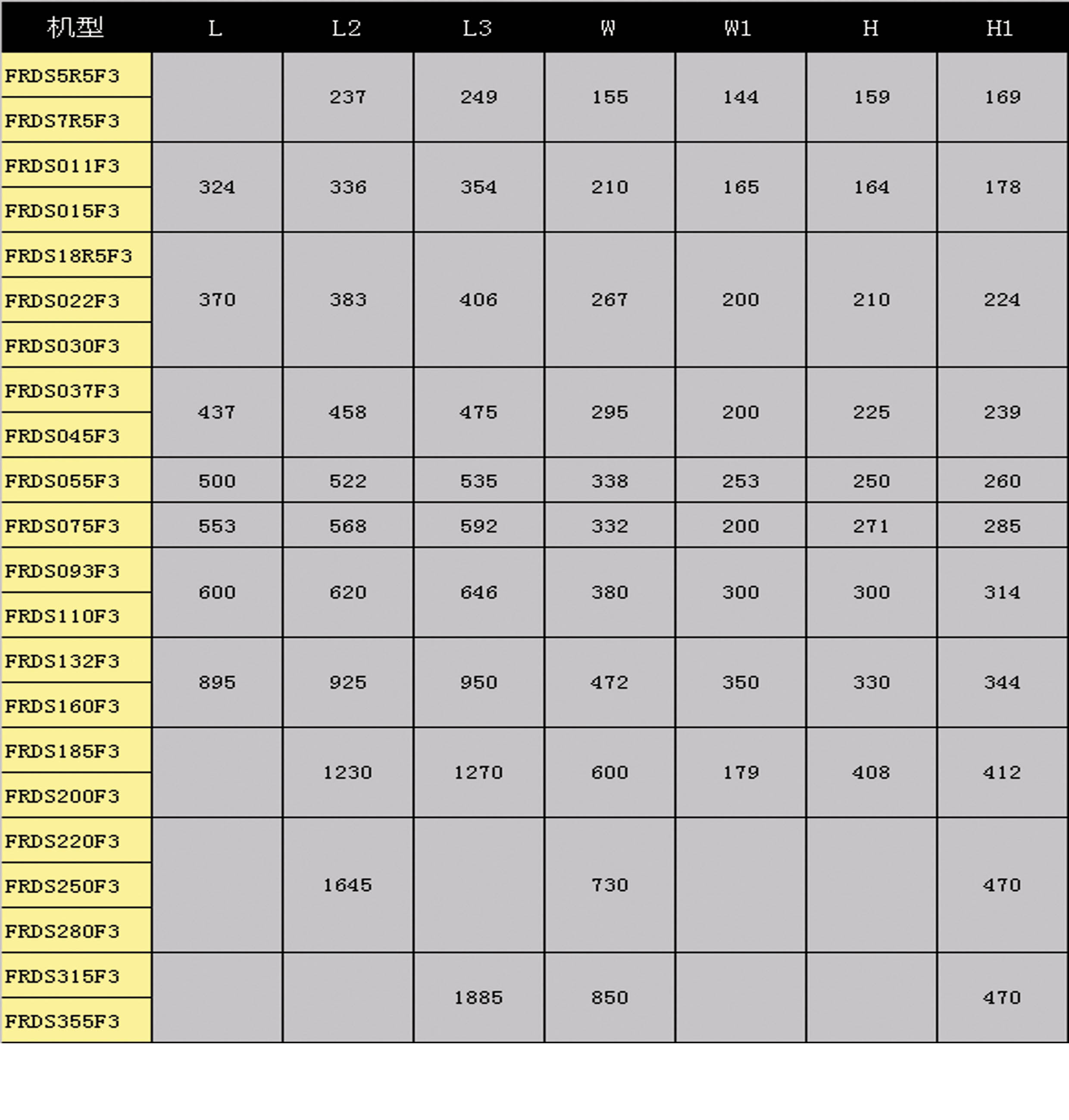 | 机型 | L | L2 | L3 | W | W1 | H | H1 |
|---|---|---|---|---|---|---|---|
| FRDS5R5F3 |  | 237 | 249 | 155 | 144 | 159 | 169 |
| FRDS7R5F3 |  |  |  |  |  |  |  |
| FRDS011F3 | 324 | 336 | 354 | 210 | 165 | 164 | 178 |
| FRDS015F3 |  |  |  |  |  |  |  |
| FRDS18R5F3 | 370 | 383 | 406 | 267 | 200 | 210 | 224 |
| FRDS022F3 |  |  |  |  |  |  |  |
| FRDS030F3 |  |  |  |  |  |  |  |
| FRDS037F3 | 437 | 458 | 475 | 295 | 200 | 225 | 239 |
| FRDS045F3 |  |  |  |  |  |  |  |
| FRDS055F3 | 500 | 522 | 535 | 338 | 253 | 250 | 260 |
| FRDS075F3 | 553 | 568 | 592 | 332 | 200 | 271 | 285 |
| FRDS093F3 | 600 | 620 | 646 | 380 | 300 | 300 | 314 |
| FRDS110F3 |  |  |  |  |  |  |  |
| FRDS132F3 | 895 | 925 | 950 | 472 | 350 | 330 | 344 |
| FRDS160F3 |  |  |  |  |  |  |  |
| FRDS185F3 |  | 1230 | 1270 | 600 | 179 | 408 | 412 |
| FRDS200F3 |  |  |  |  |  |  |  |
| FRDS220F3 |  | 1645 |  | 730 |  |  | 470 |
| FRDS250F3 |  |  |  |  |  |  |  |
| FRDS280F3 |  |  |  |  |  |  |  |
| FRDS315F3 |  |  | 1885 | 850 |  |  | 470 |
| FRDS355F3 |  |  |  |  |  |  |  |